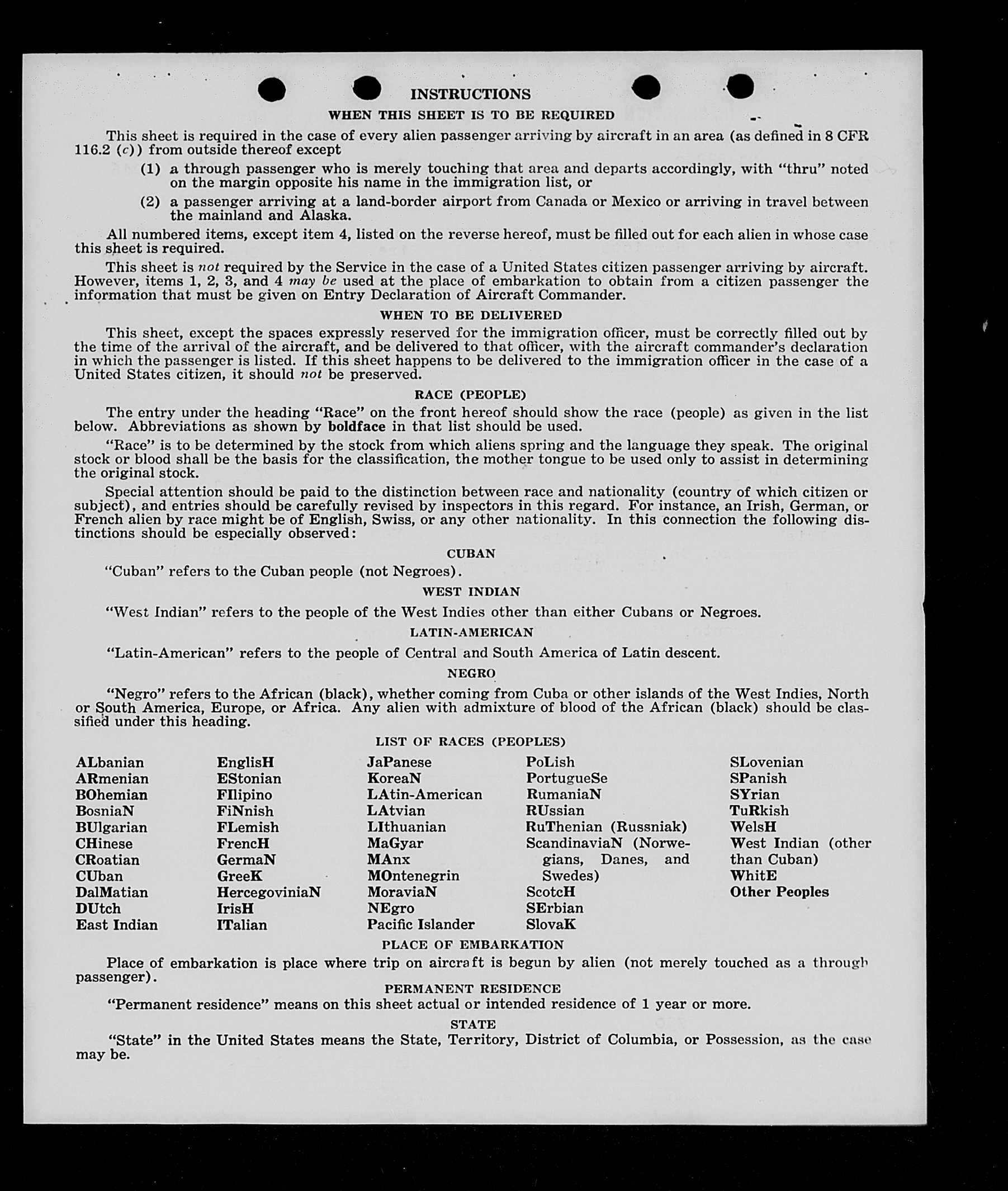 INSTRUCTIONS

WHEN THIS SHEET IS TO BE REQUIRED

This sheet is required in the case of every alien passenger arriving by aircraft in an area (as defined in 8 CFR 116.2 (c)) from outside thereof except

(1) a through passenger who is merely touching that area and departs accordingly, with "thru" noted on the margin opposite his name in the immigration list, or

(2) a passenger arriving at a land-border airport from Canada or Mexico or arriving in travel between the mainland and Alaska.

All numbered items, except item 4, listed on the reverse hereof, must be filled out for each alien in whose case this sheet is required.

This sheet is not required by the Service in the case of a United States citizen passenger arriving by aircraft. However, items 1, 2, 3, and 4 may be used at the place of embarkation to obtain from a citizen passenger the information that must be given on Entry Declaration of Aircraft Commander.

WHEN TO BE DELIVERED

This sheet, except the spaces expressly reserved for the immigration officer, must be correctly filled out by the time of the arrival of the aircraft, and be delivered to that officer, with the aircraft commander's declaration in which the passenger is listed. If this sheet happens to be delivered to the immigration officer in the case of a United States citizen, it should not be preserved.

RACE (PEOPLE)

The entry under the heading "Race" on the front hereof should show the race (people) as given in the list below. Abbreviations as shown by boldface in that list should be used.

"Race" is to be determined by the stock from which aliens spring and the language they speak. The original stock or blood shall be the basis for the classification, the mother tongue to be used only to assist in determining the original stock.

Special attention should be paid to the distinction between race and nationality (country of which citizen or subject), and entries should be carefully revised by inspectors in this regard. For instance, an Irish, German, or French alien by race might be of English, Swiss, or any other nationality. In this connection the following distinctions should be especially observed:

CUBAN

"Cuban" refers to the Cuban people (not Negroes).

WEST INDIAN

"West Indian" refers to the people of the West Indies other than either Cubans or Negroes.

LATIN-AMERICAN

"Latin-American" refers to the people of Central and South America of Latin descent.

NEGRO

"Negro" refers to the African (black), whether coming from Cuba or other islands of the West Indies, North or South America, Europe, or Africa. Any alien with admixture of blood of the African (black) should be classified under this heading.

LIST OF RACES (PEOPLES)

ALbanian
ARmenian
BOhemian
BosniaN
BUlgarian
CHinese
CRoatian
CUban
DalMatian
DUtch
East Indian

EnglisH
EStonian
FIlipino
FiNnish
FLemish
FrencH
GermaN
GreeK
HercegoviniaN
IrisH
ITalian

JaPanese
KoreaN
LAtin-American
LAtvian
LIthuanian
MaGyar
MAnx
MOntenegrin
MoraviaN
NEgro
Pacific Islander

PoLish
PortugueSe
RumaniaN
RUssian
RuThenian (Russniak)
ScandinaviaN (Norwegians, Danes, and Swedes)
ScotcH
SErbian
SlovaK

SLovenian
SPanish
SYrian
TuRkish
WelsH
West Indian (other than Cuban)
WhitE
Other Peoples

PLACE OF EMBARKATION

Place of embarkation is place where trip on aircraft is begun by alien (not merely touched as a through passenger).

PERMANENT RESIDENCE

"Permanent residence" means on this sheet actual or intended residence of 1 year or more.

STATE

"State" in the United States means the State, Territory, District of Columbia, or Possession, as the case may be.